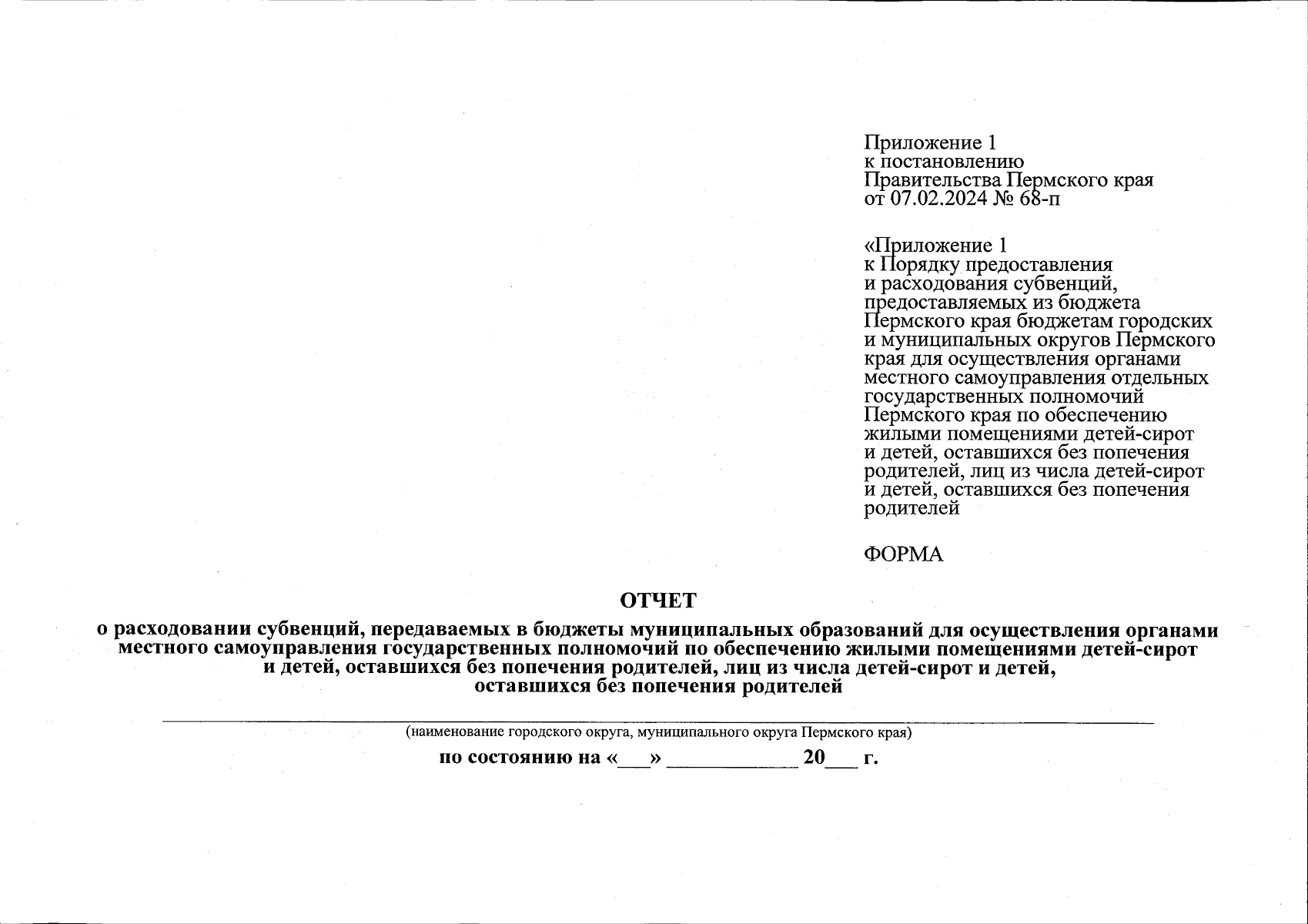 Приложение 1
к постановлению
Правительства Пермского края
от 07.02.2024 № 68-п

«Приложение 1
к Порядку предоставления и расходования субвенций, предоставляемых из бюджета Пермского края бюджетам городских и муниципальных округов Пермского края для осуществления органами местного самоуправления отдельных государственных полномочий Пермского края по обеспечению жилыми помещениями детей-сирот и детей, оставшихся без попечения родителей, лиц из числа детей-сирот и детей, оставшихся без попечения родителей

ФОРМА

ОТЧЕТ
о расходовании субвенций, передаваемых в бюджеты муниципальных образований для осуществления органами местного самоуправления государственных полномочий по обеспечению жилыми помещениями детей-сирот и детей, оставшихся без попечения родителей, лиц из числа детей-сирот и детей, оставшихся без попечения родителей

(наименование городского округа, муниципального округа Пермского края)

по состоянию на «___» ____________ 20___ г.